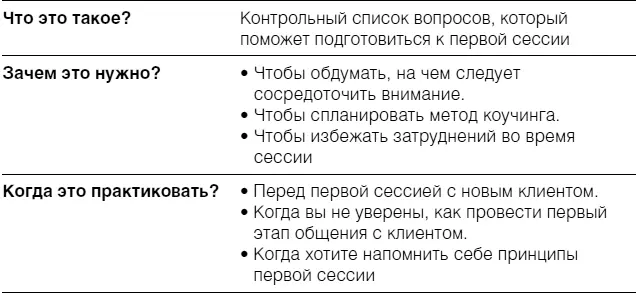 | | |
|---|---|
| **Что это такое?** | Контрольный список вопросов, который поможет подготовиться к первой сессии |
| **Зачем это нужно?** | • Чтобы обдумать, на чем следует сосредоточить внимание. • Чтобы спланировать метод коучинга. • Чтобы избежать затруднений во время сессии |
| **Когда это практиковать?** | • Перед первой сессией с новым клиентом. • Когда вы не уверены, как провести первый этап общения с клиентом. • Когда хотите напомнить себе принципы первой сессии |